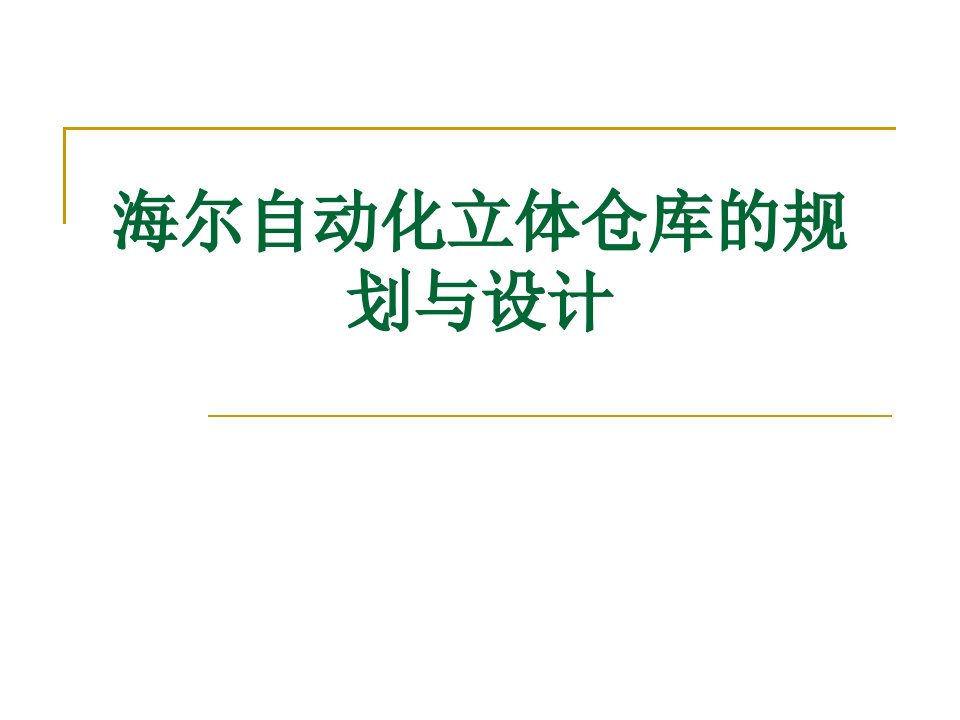 海尔自动化立体仓库的规划与设计